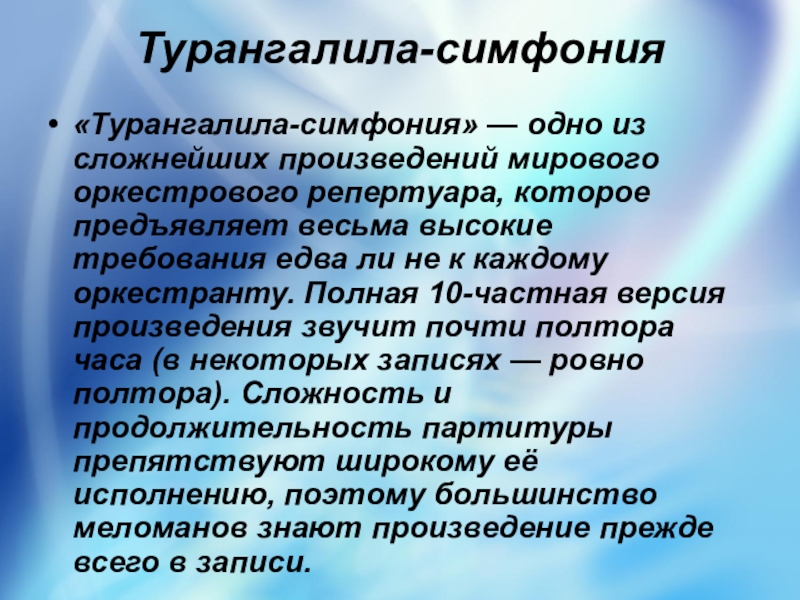 Турангалила-симфония

• «Турангалила-симфония» — одно из сложнейших произведений мирового оркестрового репертуара, которое предъявляет весьма высокие требования едва ли не к каждому оркестранту. Полная 10-частная версия произведения звучит почти полтора часа (в некоторых записях — ровно полтора). Сложность и продолжительность партитуры препятствуют широкому её исполнению, поэтому большинство меломанов знают произведение прежде всего в записи.